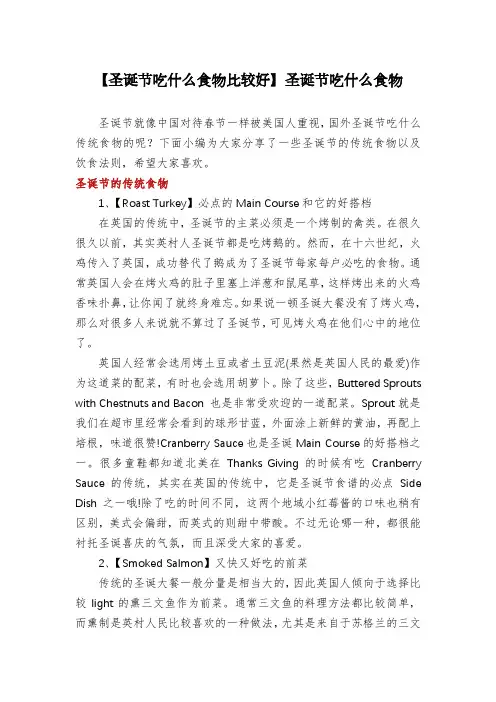 【圣诞节吃什么食物比较好】圣诞节吃什么食物

圣诞节就像中国对待春节一样被美国人重视，国外圣诞节吃什么传统食物的呢？下面小编为大家分享了一些圣诞节的传统食物以及饮食法则，希望大家喜欢。

圣诞节的传统食物

1、【Roast Turkey】必点的 Main Course 和它的好搭档

在英国的传统中，圣诞节的主菜必须是一个烤制的禽类。在很久很久以前，其实英村人圣诞节都是吃烤鹅的。然而，在十六世纪，火鸡传入了英国，成功替代了鹅成为了圣诞节每家每户必吃的食物。通常英国人会在烤火鸡的肚子里塞上洋葱和鼠尾草，这样烤出来的火鸡香味扑鼻，让你闻了就终身难忘。如果说一顿圣诞大餐没有了烤火鸡，那么对很多人来说就不算过了圣诞节，可见烤火鸡在他们心中的地位了。

英国人经常会选用烤土豆或者土豆泥(果然是英国人民的最爱)作为这道菜的配菜，有时也会选用胡萝卜。除了这些，Buttered Sprouts with Chestnuts and Bacon 也是非常受欢迎的一道配菜。Sprout 就是我们在超市里经常会看到的球形甘蓝，外面涂上新鲜的黄油，再配上培根，味道很赞!Cranberry Sauce 也是圣诞 Main Course 的好搭档之一。很多童鞋都知道北美在 Thanks Giving 的时候有吃 Cranberry Sauce 的传统，其实在英国的传统中，它是圣诞节食谱的必点 Side Dish 之一哦!除了吃的时间不同，这两个地域小红莓酱的口味也稍有区别，美式会偏甜，而英式的则甜中带酸。不过无论哪一种，都很能衬托圣诞喜庆的气氛，而且深受大家的喜爱。

2、【Smoked Salmon】又快又好吃的前菜

传统的圣诞大餐一般分量是相当大的，因此英国人倾向于选择比较 light 的熏三文鱼作为前菜。通常三文鱼的料理方法都比较简单，而熏制是英村人民比较喜欢的一种做法，尤其是来自于苏格兰的三文